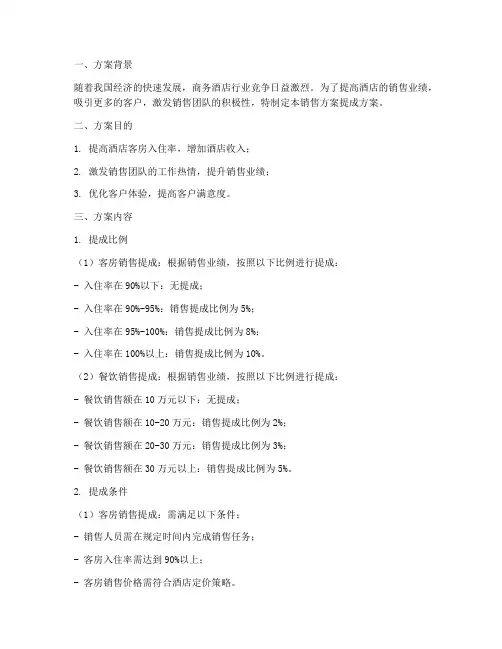 一、方案背景

随着我国经济的快速发展，商务酒店行业竞争日益激烈。为了提高酒店的销售业绩，吸引更多的客户，激发销售团队的积极性，特制定本销售方案提成方案。

二、方案目的

1. 提高酒店客房入住率，增加酒店收入；

2. 激发销售团队的工作热情，提升销售业绩；

3. 优化客户体验，提高客户满意度。

三、方案内容

1. 提成比例

（1）客房销售提成：根据销售业绩，按照以下比例进行提成：

- 入住率在 90%以下：无提成；

- 入住率在 90%-95%：销售提成比例为 5%；

- 入住率在 95%-100%：销售提成比例为 8%；

- 入住率在 100%以上：销售提成比例为 10%。

（2）餐饮销售提成：根据销售业绩，按照以下比例进行提成：

- 餐饮销售额在 10 万元以下：无提成；

- 餐饮销售额在 10-20 万元：销售提成比例为 2%；

- 餐饮销售额在 20-30 万元：销售提成比例为 3%；

- 餐饮销售额在 30 万元以上：销售提成比例为 5%。

2. 提成条件

（1）客房销售提成：需满足以下条件：

- 销售人员需在规定时间内完成销售任务；

- 客房入住率需达到 90%以上；

- 客房销售价格需符合酒店定价策略。